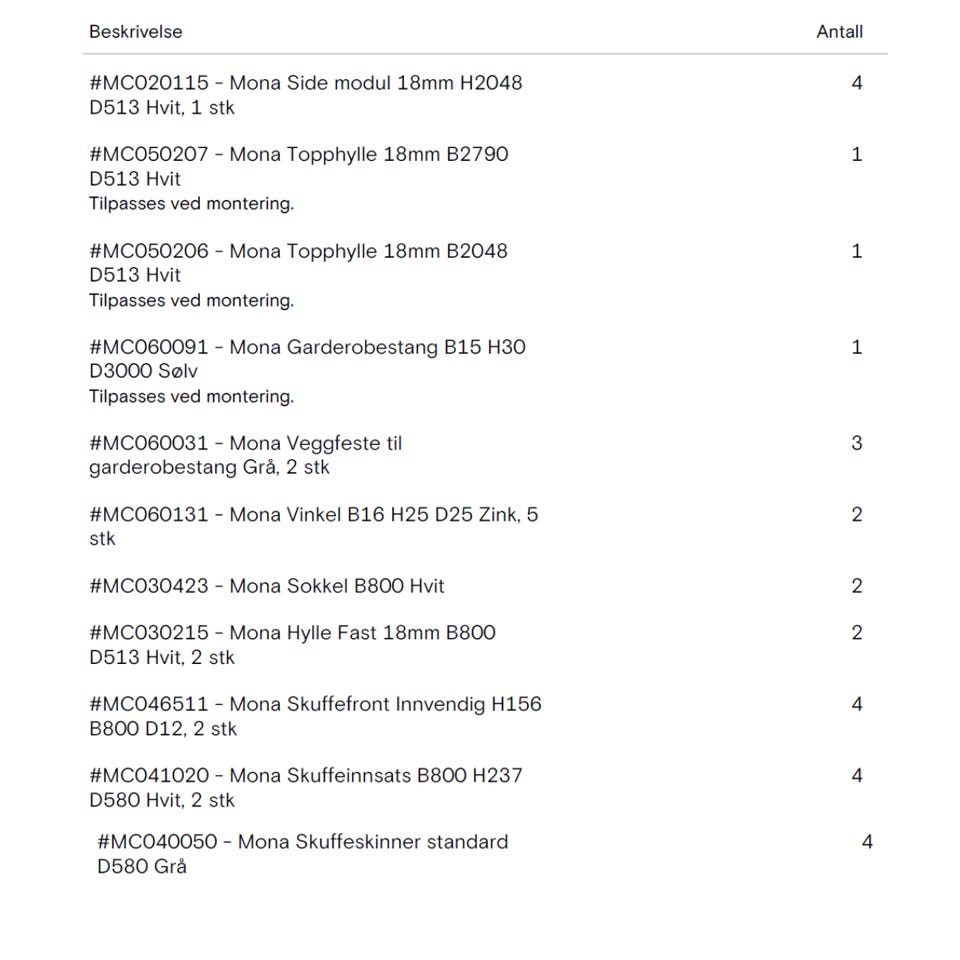 | Beskrivelse | Antall |
|---|---|
| #MC020115 - Mona Side modul 18mm H2048 D513 Hvit, 1 stk | 4 |
| #MC050207 - Mona Topphylle 18mm B2790 D513 Hvit Tilpasses ved montering. | 1 |
| #MC050206 - Mona Topphylle 18mm B2048 D513 Hvit Tilpasses ved montering. | 1 |
| #MC060091 - Mona Garderobestang B15 H30 D3000 Sølv Tilpasses ved montering. | 1 |
| #MC060031 - Mona Veggfeste til garderobestang Grå, 2 stk | 3 |
| #MC060131 - Mona Vinkel B16 H25 D25 Zink, 5 stk | 2 |
| #MC030423 - Mona Sokkel B800 Hvit | 2 |
| #MC030215 - Mona Hylle Fast 18mm B800 D513 Hvit, 2 stk | 2 |
| #MC046511 - Mona Skuffefront Innvendig H156 B800 D12, 2 stk | 4 |
| #MC041020 - Mona Skuffeinnsats B800 H237 D580 Hvit, 2 stk | 4 |
| #MC040050 - Mona Skuffeskinner standard D580 Grå | 4 |